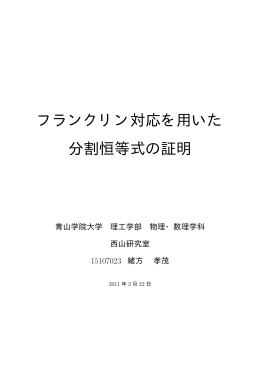 フランクリン対応を用いた
分割恒等式の証明

青山学院大学　理工学部　物理・数理学科

西山研究室

15107023　緒方　孝茂

2011 年 2 月 22 日